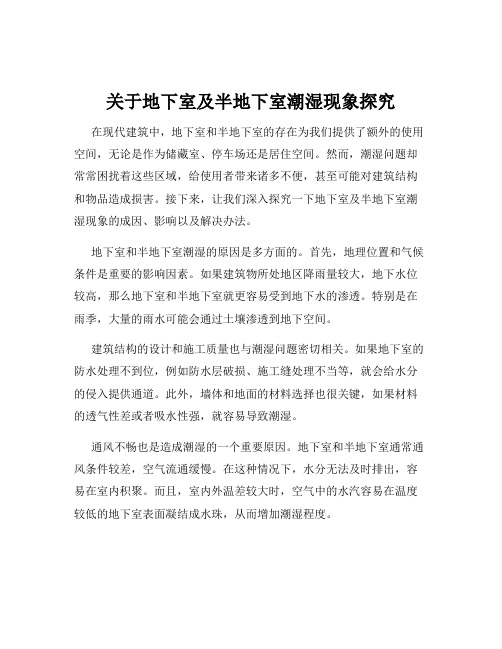 关于地下室及半地下室潮湿现象探究

在现代建筑中，地下室和半地下室的存在为我们提供了额外的使用空间，无论是作为储藏室、停车场还是居住空间。然而，潮湿问题却常常困扰着这些区域，给使用者带来诸多不便，甚至可能对建筑结构和物品造成损害。接下来，让我们深入探究一下地下室及半地下室潮湿现象的成因、影响以及解决办法。

地下室和半地下室潮湿的原因是多方面的。首先，地理位置和气候条件是重要的影响因素。如果建筑物所处地区降雨量较大，地下水位较高，那么地下室和半地下室就更容易受到地下水的渗透。特别是在雨季，大量的雨水可能会通过土壤渗透到地下空间。

建筑结构的设计和施工质量也与潮湿问题密切相关。如果地下室的防水处理不到位，例如防水层破损、施工缝处理不当等，就会给水分的侵入提供通道。此外，墙体和地面的材料选择也很关键，如果材料的透气性差或者吸水性强，就容易导致潮湿。

通风不畅也是造成潮湿的一个重要原因。地下室和半地下室通常通风条件较差，空气流通缓慢。在这种情况下，水分无法及时排出，容易在室内积聚。而且，室内外温差较大时，空气中的水汽容易在温度较低的地下室表面凝结成水珠，从而增加潮湿程度。